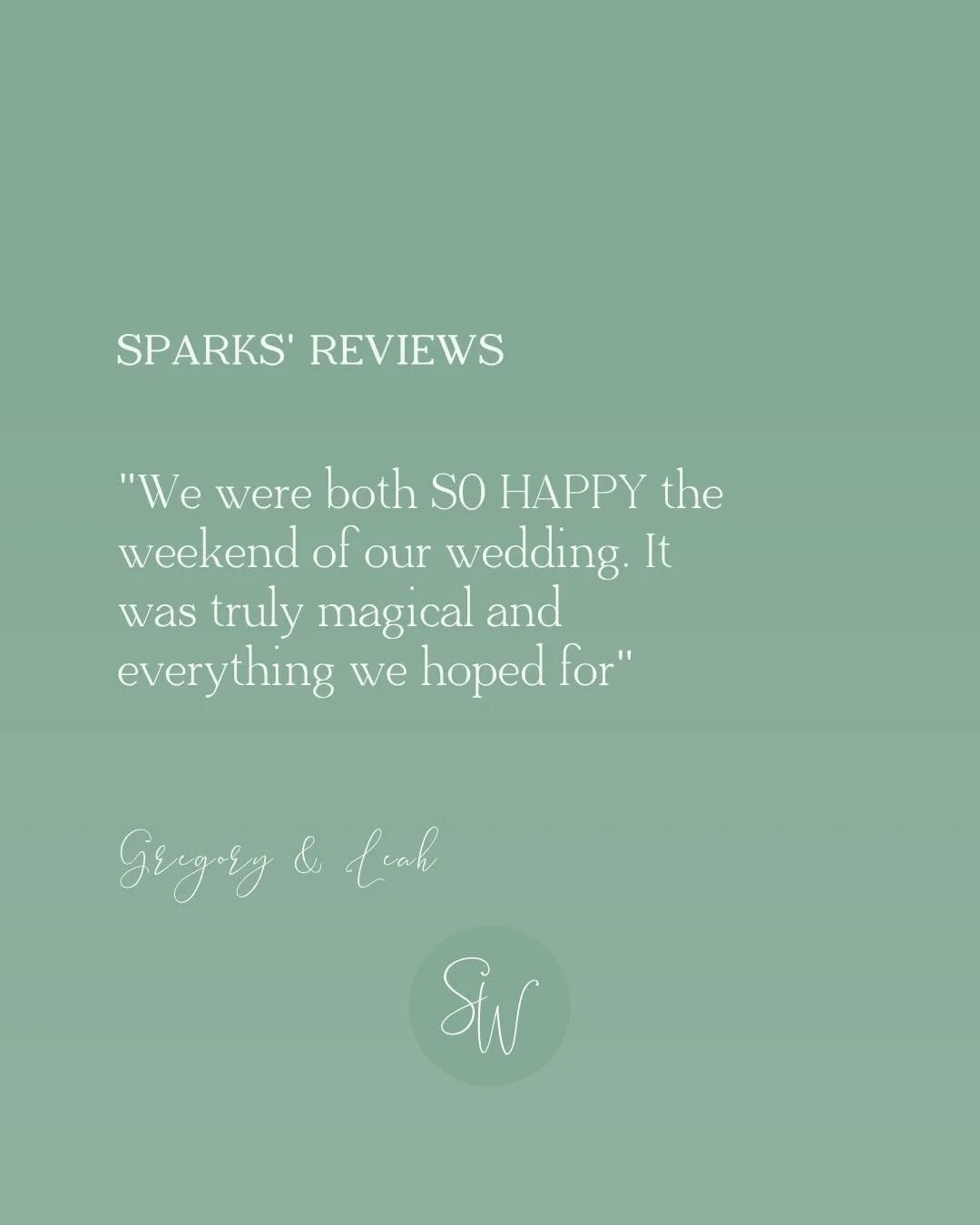 SPARKS' REVIEWS

"We were both SO HAPPY the weekend of our wedding. It was truly magical and everything we hoped for"

Gregory & Leah

SW